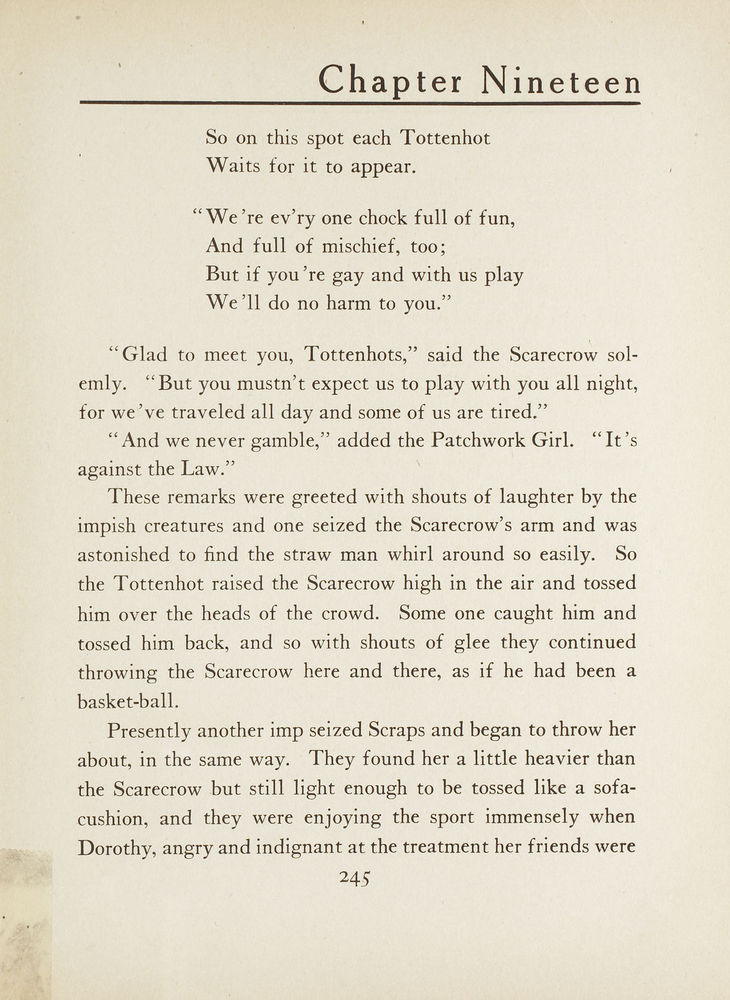 Chapter Nineteen

So on this spot each Tottenhot
Waits for it to appear.

"We're ev'ry one chock full of fun,
And full of mischief, too;
But if you're gay and with us play
We'll do no harm to you."

"Glad to meet you, Tottenhots," said the Scarecrow solemly. "But you mustn't expect us to play with you all night, for we've traveled all day and some of us are tired."

"And we never gamble," added the Patchwork Girl. "It's against the Law."

These remarks were greeted with shouts of laughter by the impish creatures and one seized the Scarecrow's arm and was astonished to find the straw man whirl around so easily. So the Tottenhot raised the Scarecrow high in the air and tossed him over the heads of the crowd. Some one caught him and tossed him back, and so with shouts of glee they continued throwing the Scarecrow here and there, as if he had been a basket-ball.

Presently another imp seized Scraps and began to throw her about, in the same way. They found her a little heavier than the Scarecrow but still light enough to be tossed like a sofa-cushion, and they were enjoying the sport immensely when Dorothy, angry and indignant at the treatment her friends were

245